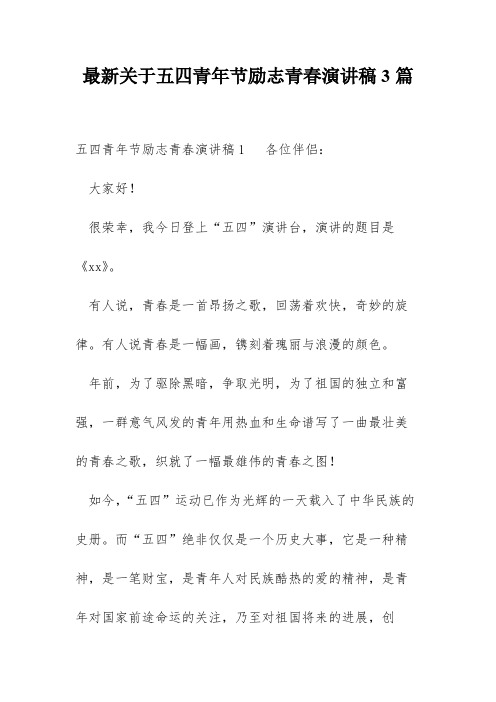 最新关于五四青年节励志青春演讲稿 3 篇

五四青年节励志青春演讲稿 1　　各位伴侣：

大家好！

很荣幸，我今日登上“五四”演讲台，演讲的题目是《xx》。

有人说，青春是一首昂扬之歌，回荡着欢快，奇妙的旋律。有人说青春是一幅画，镌刻着瑰丽与浪漫的颜色。

年前，为了驱除黑暗，争取光明，为了祖国的独立和富强，一群意气风发的青年用热血和生命谱写了一曲最壮美的青春之歌，织就了一幅最雄伟的青春之图！

如今，“五四”运动已作为光辉的一天载入了中华民族的史册。而“五四”绝非仅仅是一个历史大事，它是一种精神，是一笔财宝，是青年人对民族酷热的爱的精神，是青年对国家前途命运的关注，乃至对祖国将来的进展，创